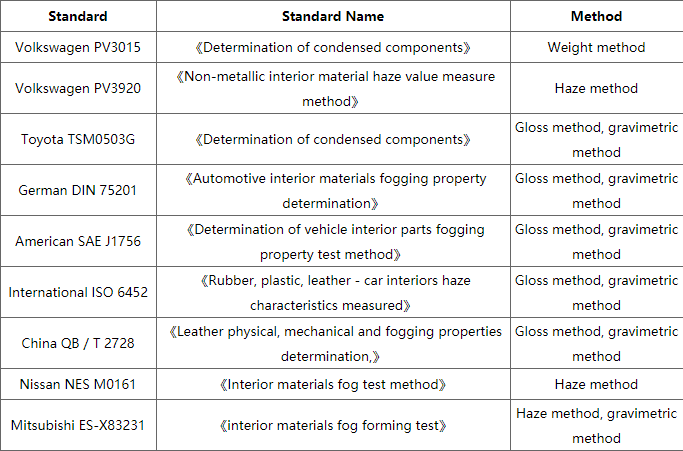 | Standard | Standard Name | Method |
|---|---|---|
| Volkswagen PV3015 | 《Determination of condensed components》 | Weight method |
| Volkswagen PV3920 | 《Non-metallic interior material haze value measure method》 | Haze method |
| Toyota TSM0503G | 《Determination of condensed components》 | Gloss method, gravimetric method |
| German DIN 75201 | 《Automotive interior materials fogging property determination》 | Gloss method, gravimetric method |
| American SAE J1756 | 《Determination of vehicle interior parts fogging property test method》 | Gloss method, gravimetric method |
| International ISO 6452 | 《Rubber, plastic, leather - car interiors haze characteristics measured》 | Gloss method, gravimetric method |
| China QB / T 2728 | 《Leather physical, mechanical and fogging properties determination,》 | Gloss method, gravimetric method |
| Nissan NES M0161 | 《Interior materials fog test method》 | Haze method |
| Mitsubishi ES-X83231 | 《interior materials fog forming test》 | Haze method, gravimetric method |